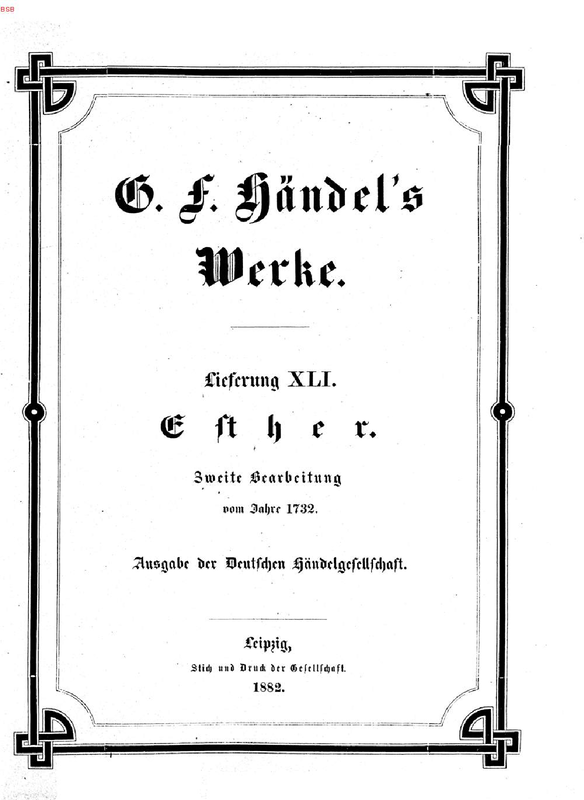 BSB

G. F. Händel's Werke.

Lieferung XLI.

Esther.

Zweite Bearbeitung vom Jahre 1732.

Ausgabe der Deutschen Händelgesellschaft.

Leipzig, Stich und Druck der Gesellschaft. 1882.